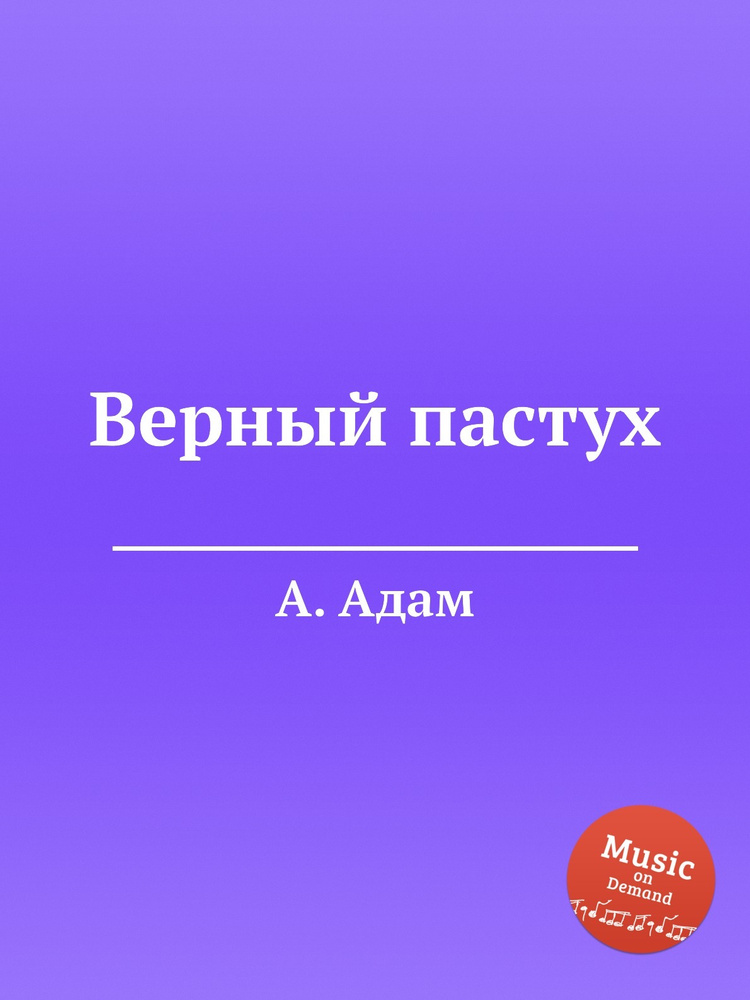 Верный пастух

А. Адам

Music on Demand